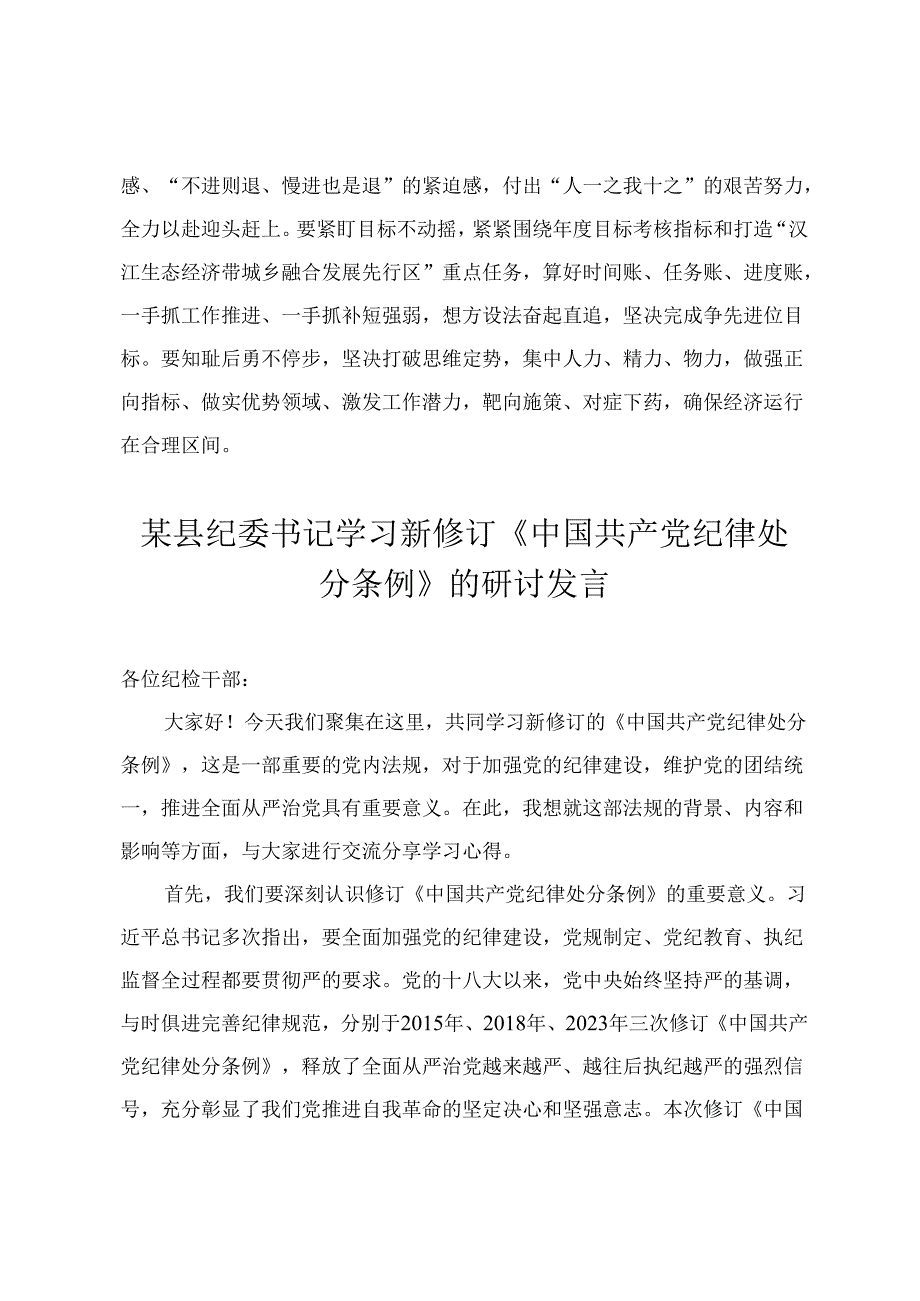 感、“不进则退、慢进也是退”的紧迫感，付出“人一之我十之”的艰苦努力，全力以赴迎头赶上。要紧盯目标不动摇，紧紧围绕年度目标考核指标和打造“汉江生态经济带城乡融合发展先行区”重点任务，算好时间账、任务账、进度账，一手抓工作推进、一手抓补短强弱，想方设法奋起直追，坚决完成争先进位目标。要知耻后勇不停步，坚决打破思维定势，集中人力、精力、物力，做强正向指标、做实优势领域、激发工作潜力，靶向施策、对症下药，确保经济运行在合理区间。

某县纪委书记学习新修订《中国共产党纪律处分条例》的研讨发言

各位纪检干部：

大家好！今天我们聚集在这里，共同学习新修订的《中国共产党纪律处分条例》，这是一部重要的党内法规，对于加强党的纪律建设，维护党的团结统一，推进全面从严治党具有重要意义。在此，我想就这部法规的背景、内容和影响等方面，与大家进行交流分享学习心得。

首先，我们要深刻认识修订《中国共产党纪律处分条例》的重要意义。习近平总书记多次指出，要全面加强党的纪律建设，党规制定、党纪教育、执纪监督全过程都要贯彻严的要求。党的十八大以来，党中央始终坚持严的基调，与时俱进完善纪律规范，分别于2015年、2018年、2023年三次修订《中国共产党纪律处分条例》，释放了全面从严治党越来越严、越往后执纪越严的强烈信号，充分彰显了我们党推进自我革命的坚定决心和坚强意志。本次修订《中国